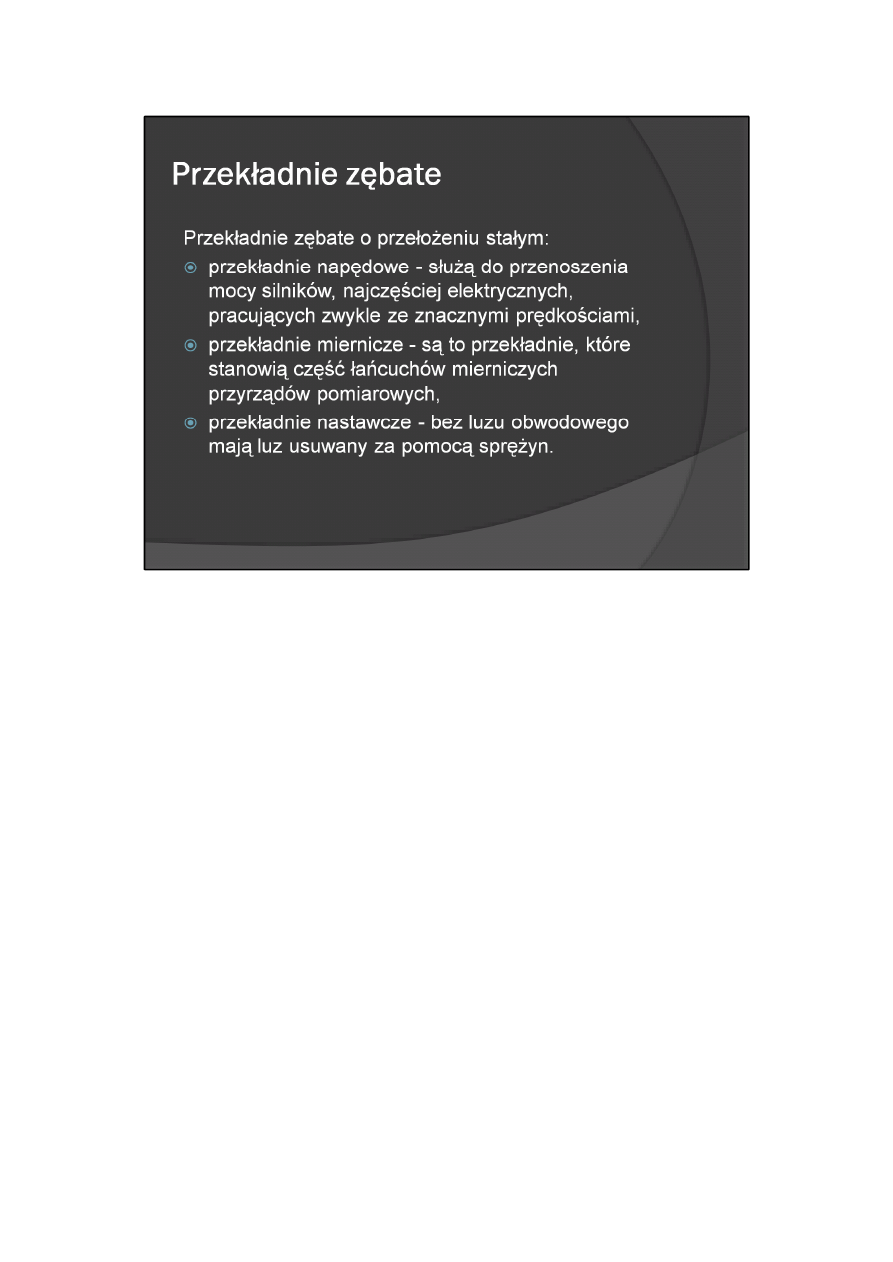 Przekładnie zębate

Przekładnie zębate o przełożeniu stałym:

• przekładnie napędowe - służą do przenoszenia mocy silników, najczęściej elektrycznych, pracujących zwykle ze znacznymi prędkościami,
• przekładnie miernicze - są to przekładnie, które stanowią część łańcuchów mierniczych przyrządów pomiarowych,
• przekładnie nastawcze - bez luzu obwodowego mają luz usuwany za pomocą sprężyn.